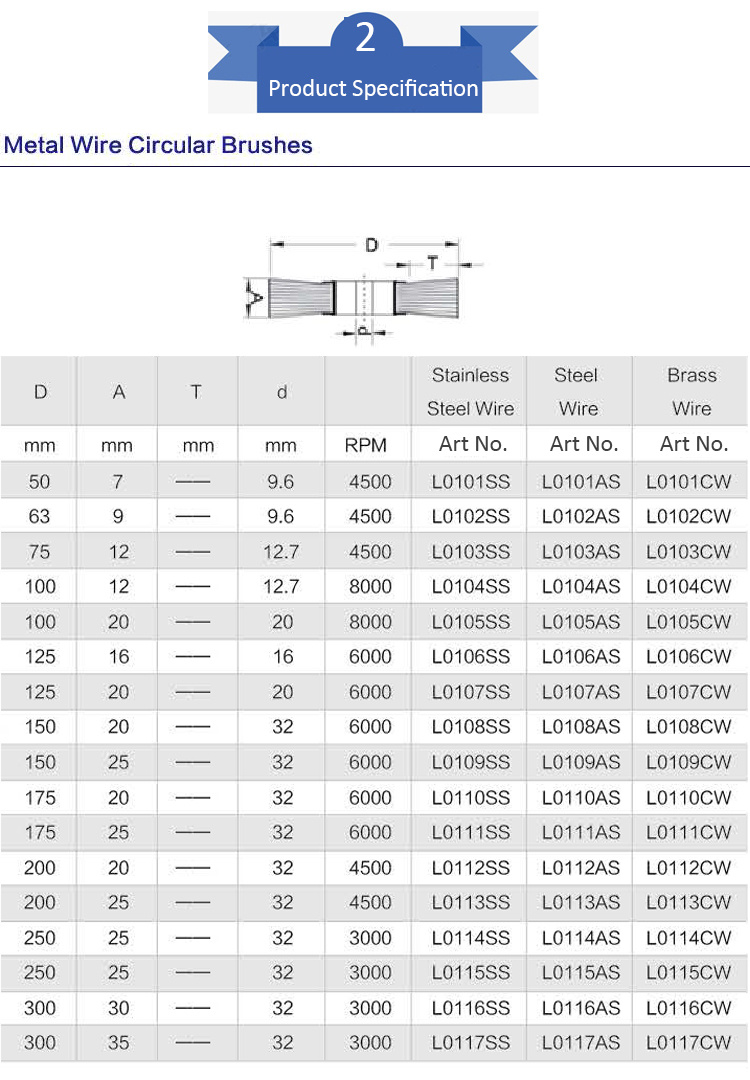 2

Product Specification

Metal Wire Circular Brushes

D

T

A

d

| D | A | T | d |  | Stainless Steel Wire | Steel Wire | Brass Wire |
|---|---|---|---|---|---|---|---|
| mm | mm | mm | mm | RPM | Art No. | Art No. | Art No. |
| 50 | 7 | —— | 9.6 | 4500 | L0101SS | L0101AS | L0101CW |
| 63 | 9 | —— | 9.6 | 4500 | L0102SS | L0102AS | L0102CW |
| 75 | 12 | —— | 12.7 | 4500 | L0103SS | L0103AS | L0103CW |
| 100 | 12 | —— | 12.7 | 8000 | L0104SS | L0104AS | L0104CW |
| 100 | 20 | —— | 20 | 8000 | L0105SS | L0105AS | L0105CW |
| 125 | 16 | —— | 16 | 6000 | L0106SS | L0106AS | L0106CW |
| 125 | 20 | —— | 20 | 6000 | L0107SS | L0107AS | L0107CW |
| 150 | 20 | —— | 32 | 6000 | L0108SS | L0108AS | L0108CW |
| 150 | 25 | —— | 32 | 6000 | L0109SS | L0109AS | L0109CW |
| 175 | 20 | —— | 32 | 6000 | L0110SS | L0110AS | L0110CW |
| 175 | 25 | —— | 32 | 6000 | L0111SS | L0111AS | L0111CW |
| 200 | 20 | —— | 32 | 4500 | L0112SS | L0112AS | L0112CW |
| 200 | 25 | —— | 32 | 4500 | L0113SS | L0113AS | L0113CW |
| 250 | 25 | —— | 32 | 3000 | L0114SS | L0114AS | L0114CW |
| 250 | 25 | —— | 32 | 3000 | L0115SS | L0115AS | L0115CW |
| 300 | 30 | —— | 32 | 3000 | L0116SS | L0116AS | L0116CW |
| 300 | 35 | —— | 32 | 3000 | L0117SS | L0117AS | L0117CW |